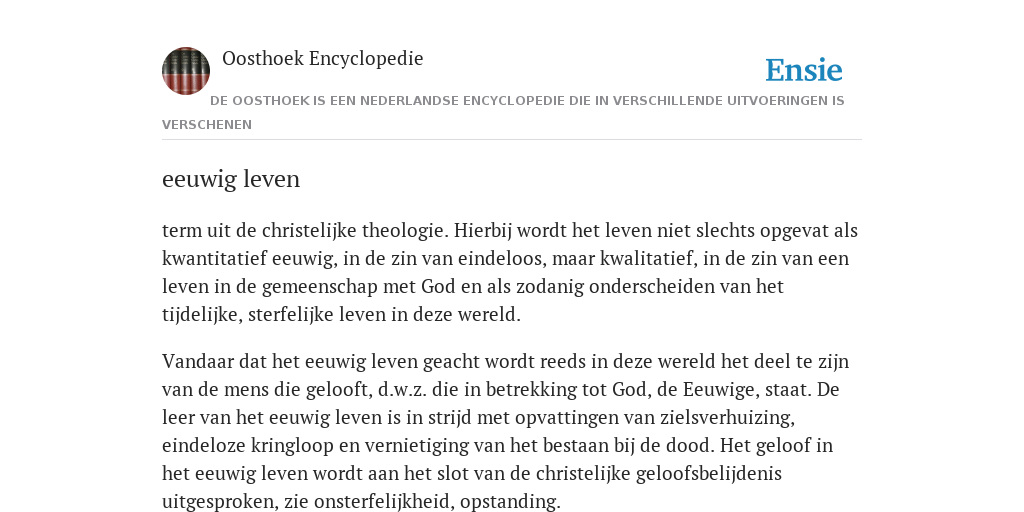 Oosthoek Encyclopedie

Ensie

DE OOSTHOEK IS EEN NEDERLANDSE ENCYCLOPEDIE DIE IN VERSCHILLENDE UITVOERINGEN IS VERSCHENEN

eeuwig leven

term uit de christelijke theologie. Hierbij wordt het leven niet slechts opgevat als kwantitatief eeuwig, in de zin van eindeloos, maar kwalitatief, in de zin van een leven in de gemeenschap met God en als zodanig onderscheiden van het tijdelijke, sterfelijke leven in deze wereld.

Vandaar dat het eeuwig leven geacht wordt reeds in deze wereld het deel te zijn van de mens die gelooft, d.w.z. die in betrekking tot God, de Eeuwige, staat. De leer van het eeuwig leven is in strijd met opvattingen van zielsverhuizing, eindeloze kringloop en vernietiging van het bestaan bij de dood. Het geloof in het eeuwig leven wordt aan het slot van de christelijke geloofsbelijdenis uitgesproken, zie onsterfelijkheid, opstanding.